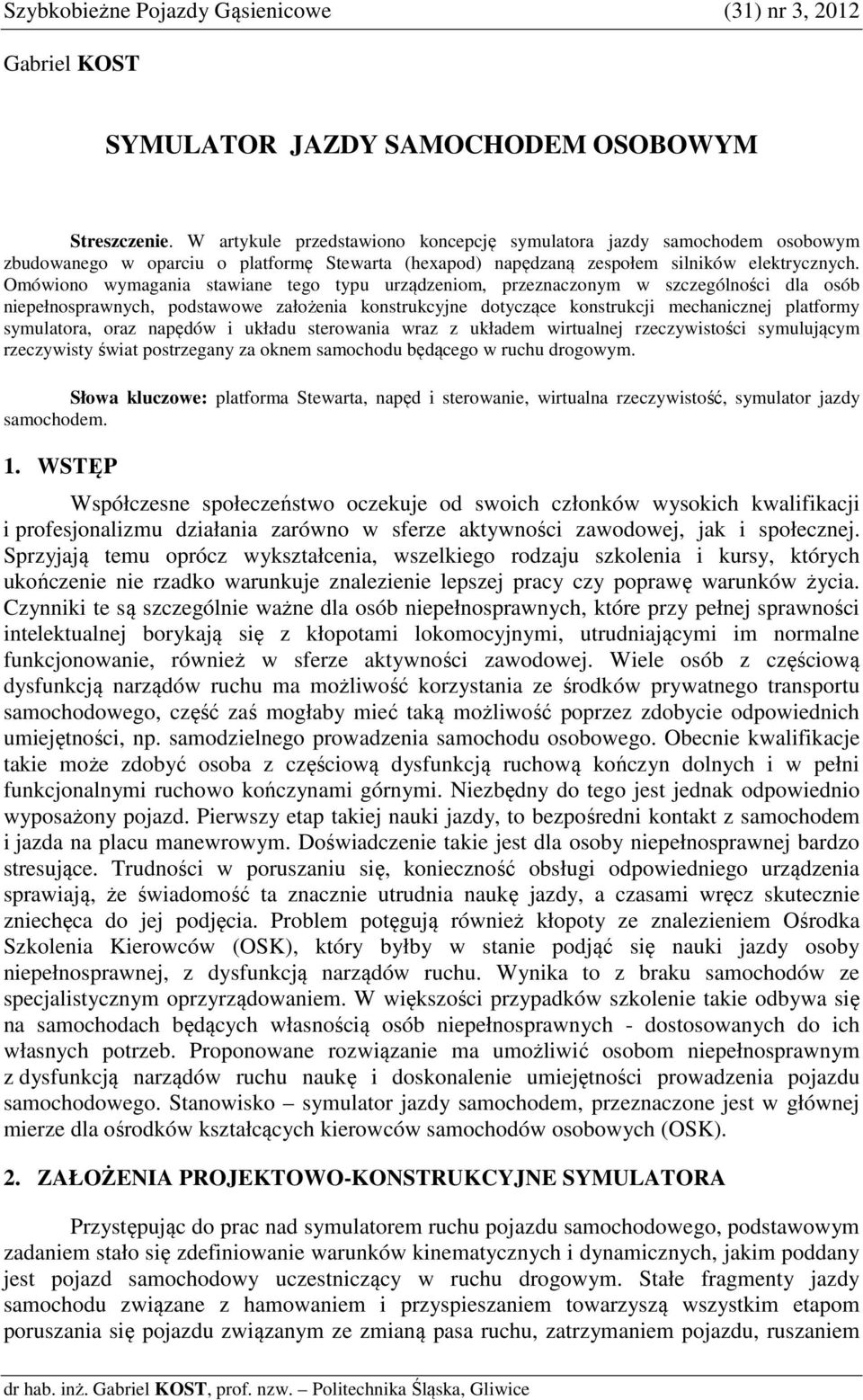 Szybkobieżne Pojazdy Gąsienicowe (31) nr 3, 2012

Gabriel KOST

SYMULATOR JAZDY SAMOCHODEM OSOBOWYM

Streszczenie. W artykule przedstawiono koncepcję symulatora jazdy samochodem osobowym zbudowanego w oparciu o platformę Stewarta (hexapod) napędzaną zespołem silników elektrycznych. Omówiono wymagania stawiane tego typu urządzeniom, przeznaczonym w szczególności dla osób niepełnosprawnych, podstawowe założenia konstrukcyjne dotyczące konstrukcji mechanicznej platformy symulatora, oraz napędów i układu sterowania wraz z układem wirtualnej rzeczywistości symulującym rzeczywisty świat postrzegany za oknem samochodu będącego w ruchu drogowym.

Słowa kluczowe: platforma Stewarta, napęd i sterowanie, wirtualna rzeczywistość, symulator jazdy samochodem.

1. WSTĘP

Współczesne społeczeństwo oczekuje od swoich członków wysokich kwalifikacji i profesjonalizmu działania zarówno w sferze aktywności zawodowej, jak i społecznej. Sprzyjają temu oprócz wykształcenia, wszelkiego rodzaju szkolenia i kursy, których ukończenie nie rzadko warunkuje znalezienie lepszej pracy czy poprawę warunków życia. Czynniki te są szczególnie ważne dla osób niepełnosprawnych, które przy pełnej sprawności intelektualnej borykają się z kłopotami lokomocyjnymi, utrudniającymi im normalne funkcjonowanie, również w sferze aktywności zawodowej. Wiele osób z częściową dysfunkcją narządów ruchu ma możliwość korzystania ze środków prywatnego transportu samochodowego, część zaś mogłaby mieć taką możliwość poprzez zdobycie odpowiednich umiejętności, np. samodzielnego prowadzenia samochodu osobowego. Obecnie kwalifikacje takie może zdobyć osoba z częściową dysfunkcją ruchową kończyn dolnych i w pełni funkcjonalnymi ruchowo kończynami górnymi. Niezbędny do tego jest jednak odpowiednio wyposażony pojazd. Pierwszy etap takiej nauki jazdy, to bezpośredni kontakt z samochodem i jazda na placu manewrowym. Doświadczenie takie jest dla osoby niepełnosprawnej bardzo stresujące. Trudności w poruszaniu się, konieczność obsługi odpowiedniego urządzenia sprawiają, że świadomość ta znacznie utrudnia naukę jazdy, a czasami wręcz skutecznie zniechęca do jej podjęcia. Problem potęgują również kłopoty ze znalezieniem Ośrodka Szkolenia Kierowców (OSK), który byłby w stanie podjąć się nauki jazdy osoby niepełnosprawnej, z dysfunkcją narządów ruchu. Wynika to z braku samochodów ze specjalistycznym oprzyrządowaniem. W większości przypadków szkolenie takie odbywa się na samochodach będących własnością osób niepełnosprawnych - dostosowanych do ich własnych potrzeb. Proponowane rozwiązanie ma umożliwić osobom niepełnosprawnym z dysfunkcją narządów ruchu naukę i doskonalenie umiejętności prowadzenia pojazdu samochodowego. Stanowisko – symulator jazdy samochodem, przeznaczone jest w głównej mierze dla ośrodków kształcących kierowców samochodów osobowych (OSK).

2. ZAŁOŻENIA PROJEKTOWO-KONSTRUKCYJNE SYMULATORA

Przystępując do prac nad symulatorem ruchu pojazdu samochodowego, podstawowym zadaniem stało się zdefiniowanie warunków kinematycznych i dynamicznych, jakim poddany jest pojazd samochodowy uczestniczący w ruchu drogowym. Stałe fragmenty jazdy samochodu związane z hamowaniem i przyspieszaniem towarzyszą wszystkim etapom poruszania się pojazdu związanym ze zmianą pasa ruchu, zatrzymaniem pojazdu, ruszaniem

dr hab. inż. Gabriel KOST, prof. nzw. – Politechnika Śląska, Gliwice